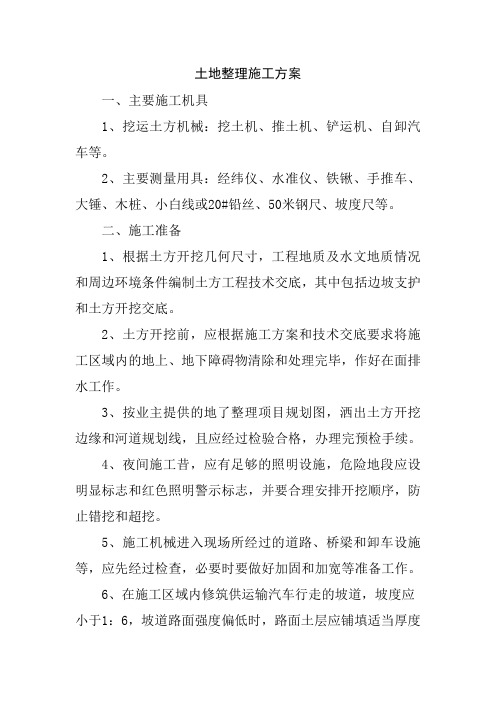 土地整理施工方案

一、主要施工机具

1、挖运土方机械：挖土机、推土机、铲运机、自卸汽车等。

2、主要测量用具：经纬仪、水准仪、铁锹、手推车、大锤、木桩、小白线或20#铅丝、50米钢尺、坡度尺等。

二、施工准备

1、根据土方开挖几何尺寸，工程地质及水文地质情况和周边环境条件编制土方工程技术交底，其中包括边坡支护和土方开挖交底。

2、土方开挖前，应根据施工方案和技术交底要求将施工区域内的地上、地下障碍物清除和处理完毕，作好在面排水工作。

3、按业主提供的地了整理项目规划图，洒出土方开挖边缘和河道规划线，且应经过检验合格，办理完预检手续。

4、夜间施工昔，应有足够的照明设施，危险地段应设明显标志和红色照明警示标志，并要合理安排开挖顺序，防止错挖和超挖。

5、施工机械进入现场所经过的道路、桥梁和卸车设施等，应先经过检查，必要时要做好加固和加宽等准备工作。

6、在施工区域内修筑供运输汽车行走的坡道，坡度应小于1：6，坡道路面强度偏低时，路面土层应铺填适当厚度